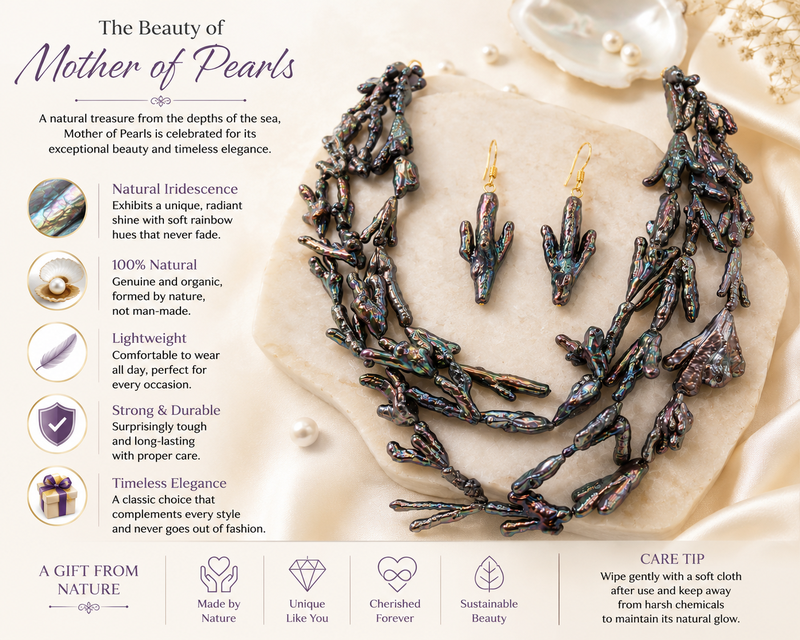 The Beauty of
Mother of Pearls

A natural treasure from the depths of the sea, Mother of Pearls is celebrated for its exceptional beauty and timeless elegance.

Natural Iridescence
Exhibits a unique, radiant shine with soft rainbow hues that never fade.

100% Natural
Genuine and organic, formed by nature, not man-made.

Lightweight
Comfortable to wear all day, perfect for every occasion.

Strong & Durable
Surprisingly tough and long-lasting with proper care.

Timeless Elegance
A classic choice that complements every style and never goes out of fashion.

A GIFT FROM NATURE

Made by Nature

Unique Like You

Cherished Forever

Sustainable Beauty

CARE TIP
Wipe gently with a soft cloth after use and keep away from harsh chemicals to maintain its natural glow.